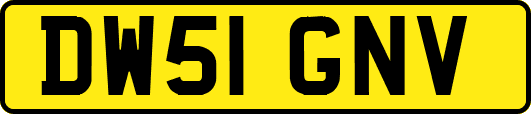 DW51 GNV